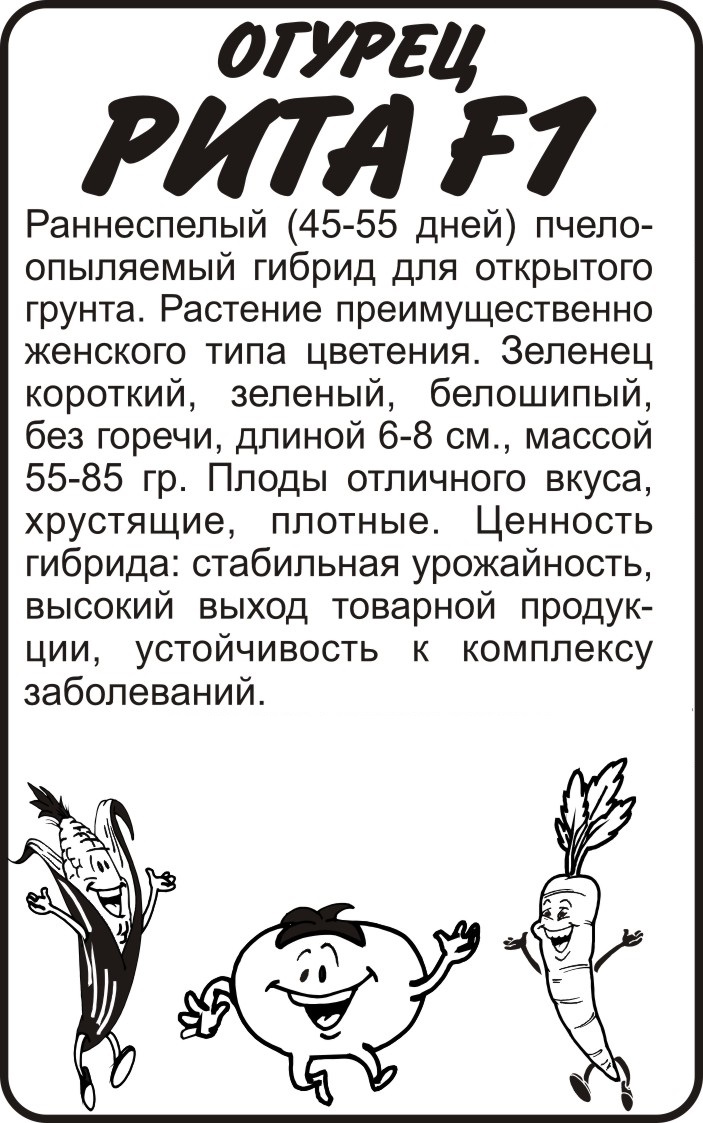 ОГУРЕЦ
РИТА F1

Раннеспелый (45-55 дней) пчелоопыляемый гибрид для открытого грунта. Растение преимущественно женского типа цветения. Зеленец короткий, зеленый, белошипый, без горечи, длиной 6-8 см., массой 55-85 гр. Плоды отличного вкуса, хрустящие, плотные. Ценность гибрида: стабильная урожайность, высокий выход товарной продукции, устойчивость к комплексу заболеваний.